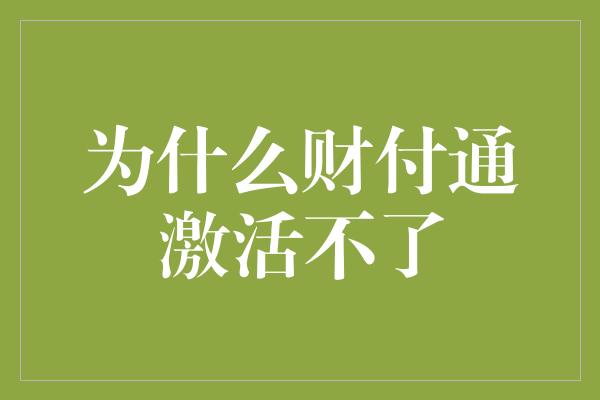 为什么财付通激活不了